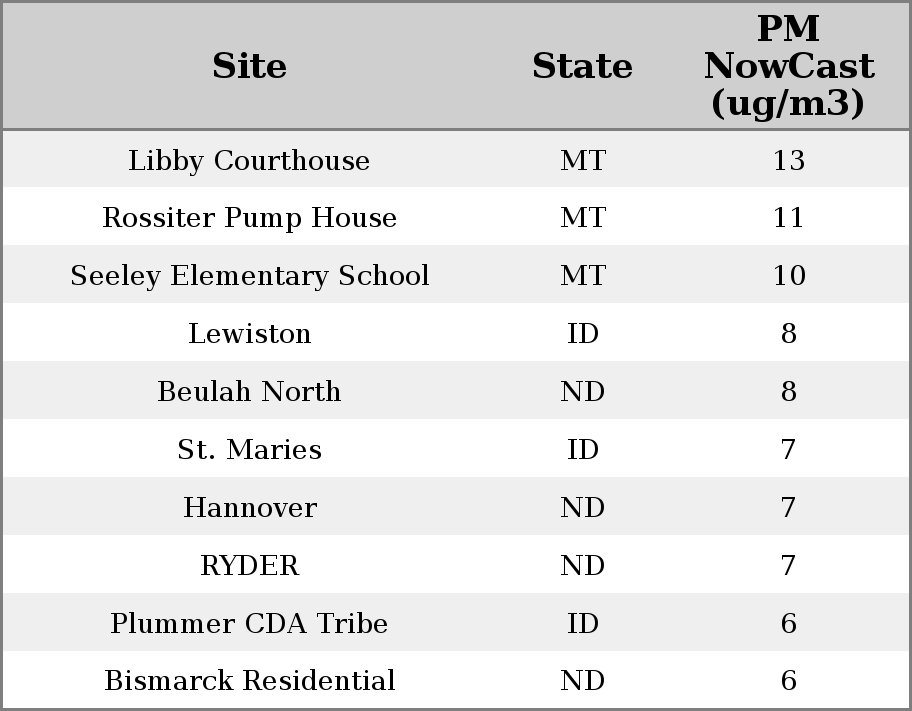 | Site | State | PM NowCast (ug/m3) |
|---|---|---|
| Libby Courthouse | MT | 13 |
| Rossiter Pump House | MT | 11 |
| Seeley Elementary School | MT | 10 |
| Lewiston | ID | 8 |
| Beulah North | ND | 8 |
| St. Maries | ID | 7 |
| Hannover | ND | 7 |
| RYDER | ND | 7 |
| Plummer CDA Tribe | ID | 6 |
| Bismarck Residential | ND | 6 |